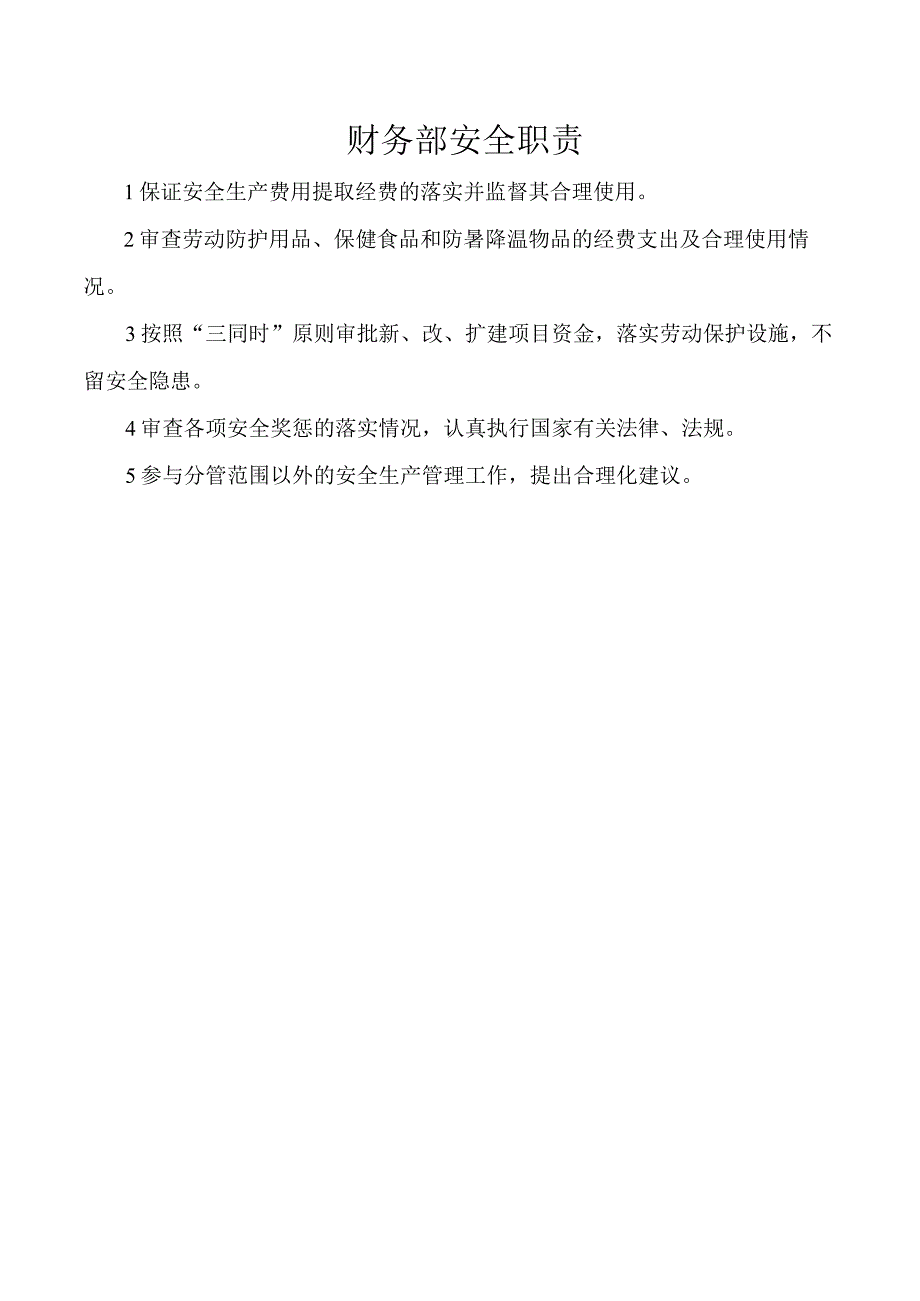 财务部安全职责

1 保证安全生产费用提取经费的落实并监督其合理使用。

2 审查劳动防护用品、保健食品和防暑降温物品的经费支出及合理使用情况。

3 按照“三同时”原则审批新、改、扩建项目资金，落实劳动保护设施，不留安全隐患。

4 审查各项安全奖惩的落实情况，认真执行国家有关法律、法规。

5 参与分管范围以外的安全生产管理工作，提出合理化建议。